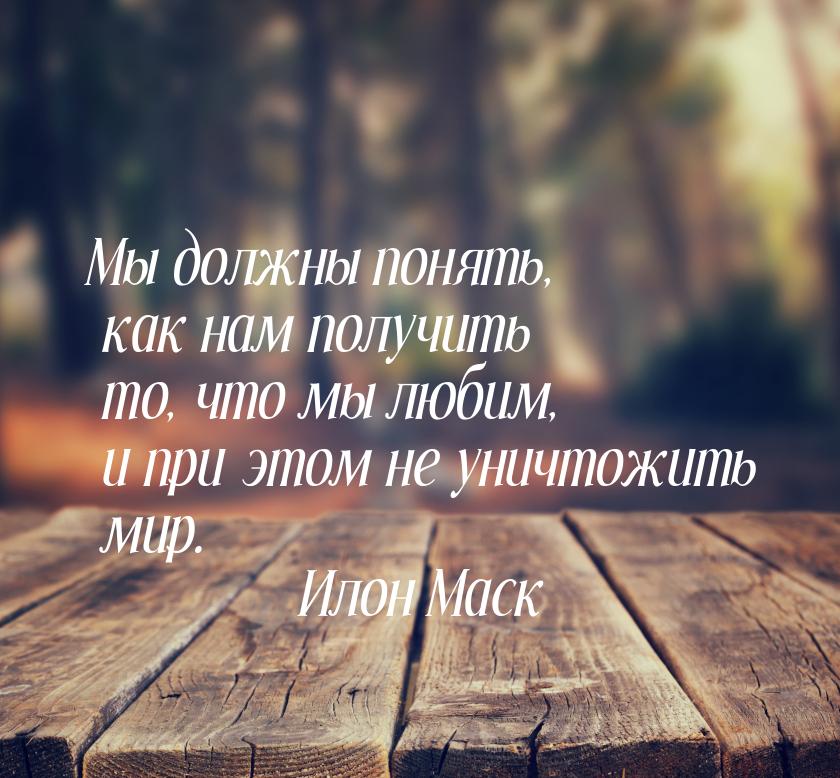 Мы должны понять, как нам получить то, что мы любим, и при этом не уничтожить мир.

Илон Маск